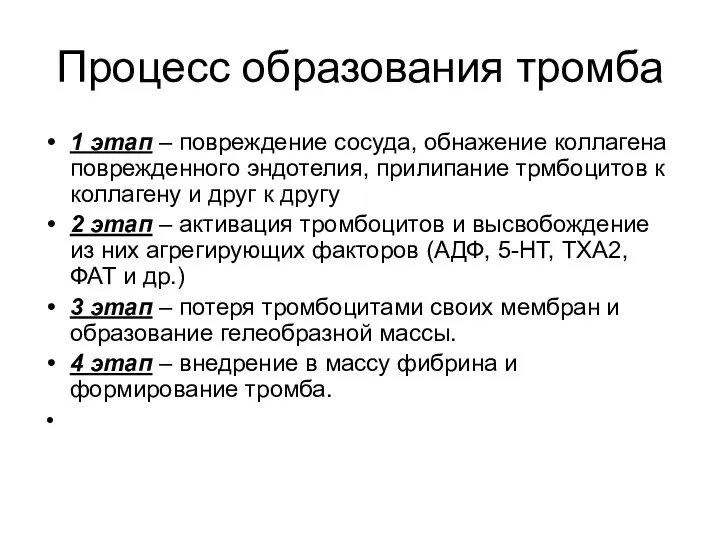 Процесс образования тромба

• 1 этап – повреждение сосуда, обнажение коллагена поврежденного эндотелия, прилипание трмбоцитов к коллагену и друг к другу
• 2 этап – активация тромбоцитов и высвобождение из них агрегирующих факторов (АДФ, 5-НТ, ТХА2, ФАТ и др.)
• 3 этап – потеря тромбоцитами своих мембран и образование гелеобразной массы.
• 4 этап – внедрение в массу фибрина и формирование тромба.
•